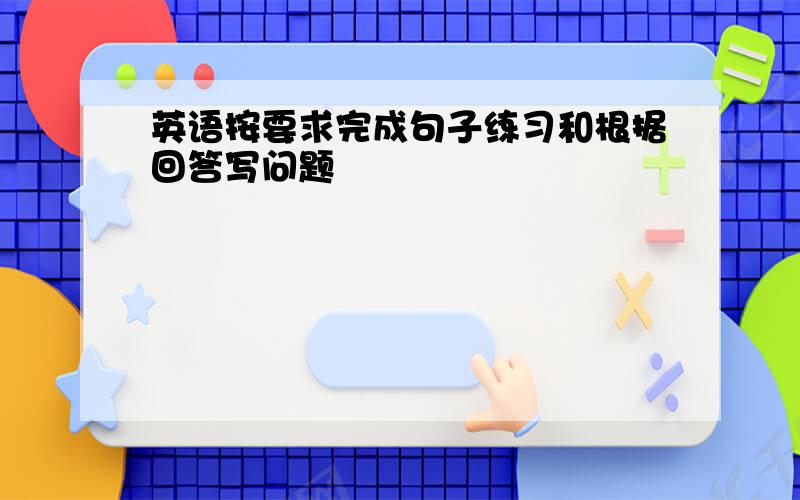 英语按要求完成句子练习和根据回答写问题